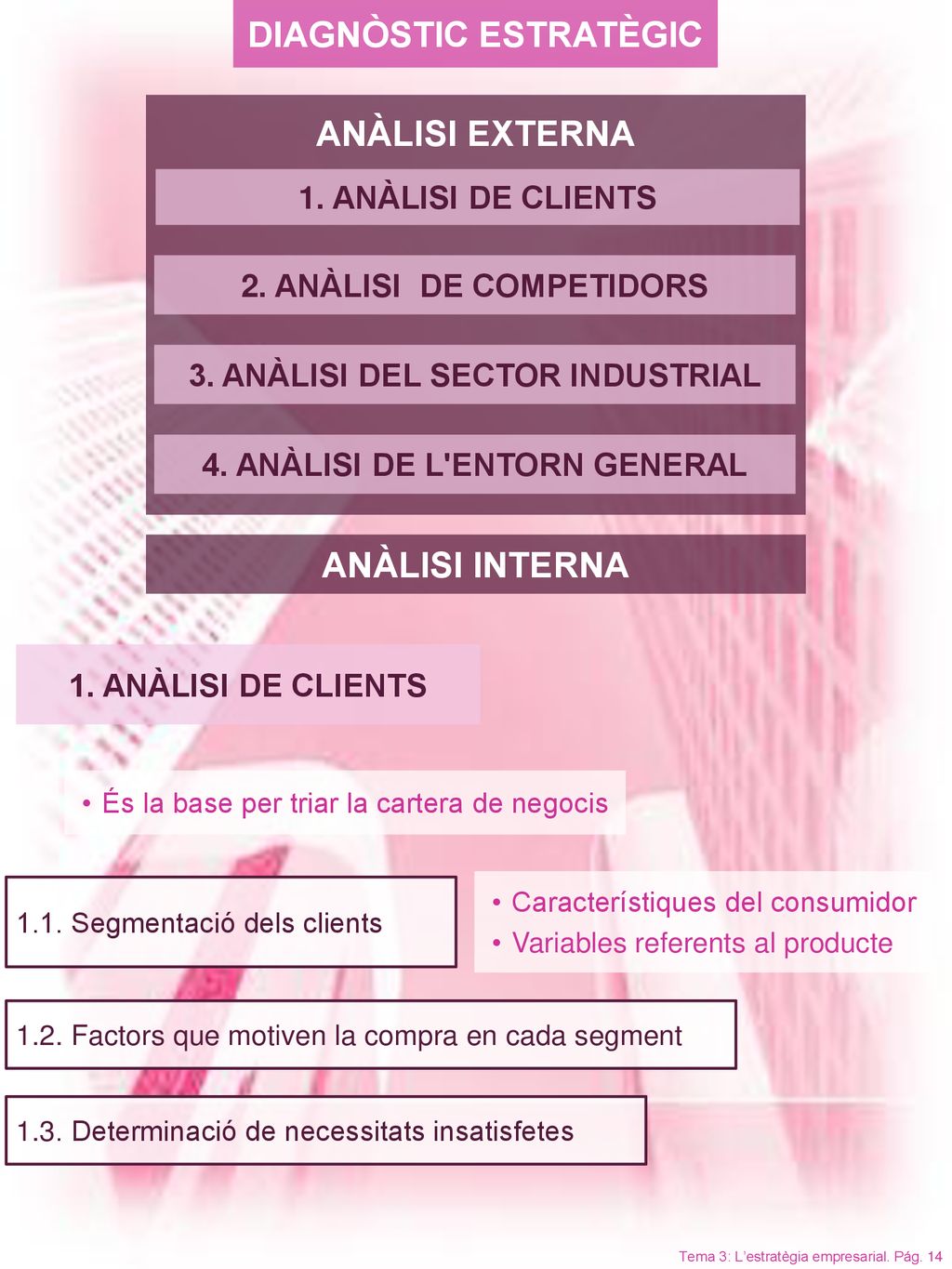 DIAGNÒSTIC ESTRATÈGIC

ANÀLISI EXTERNA

1. ANÀLISI DE CLIENTS

2. ANÀLISI DE COMPETIDORS

3. ANÀLISI DEL SECTOR INDUSTRIAL

4. ANÀLISI DE L'ENTORN GENERAL

ANÀLISI INTERNA

1. ANÀLISI DE CLIENTS

• És la base per triar la cartera de negocis

1.1. Segmentació dels clients

• Característiques del consumidor
• Variables referents al producte

1.2. Factors que motiven la compra en cada segment

1.3. Determinació de necessitats insatisfetes

Tema 3: L'estratègia empresarial. Pág. 14